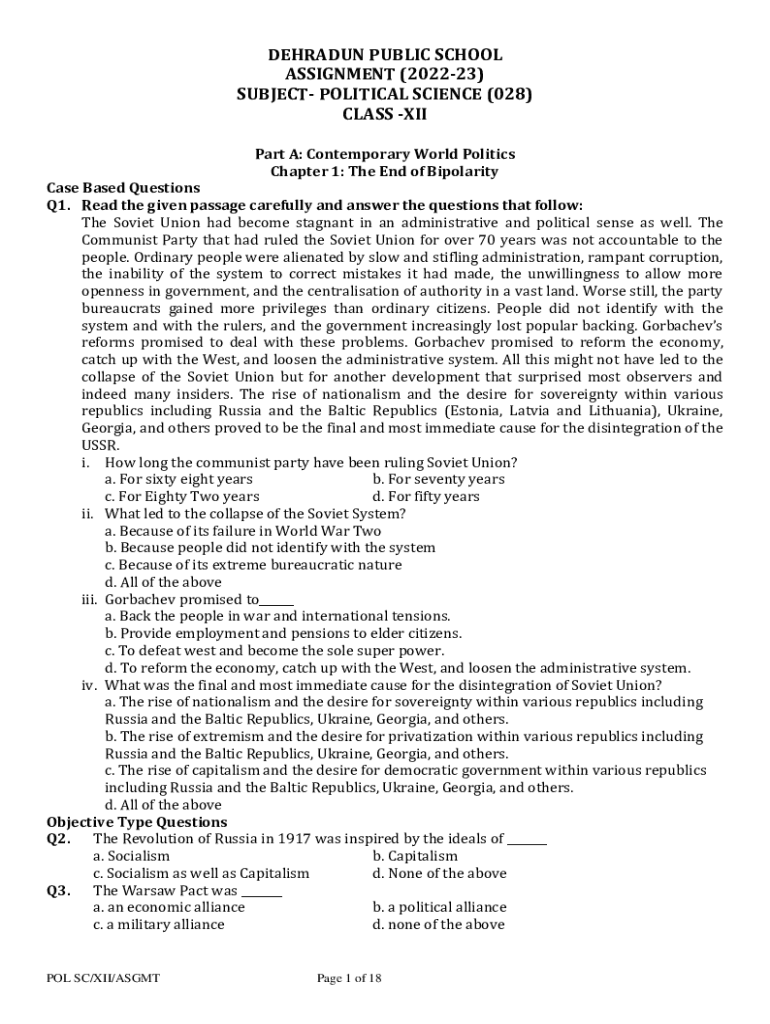 DEHRADUN PUBLIC SCHOOL
ASSIGNMENT (2022-23)
SUBJECT- POLITICAL SCIENCE (028)
CLASS -XII

Part A: Contemporary World Politics
Chapter 1: The End of Bipolarity

Case Based Questions
Q1. Read the given passage carefully and answer the questions that follow:
The Soviet Union had become stagnant in an administrative and political sense as well. The Communist Party that had ruled the Soviet Union for over 70 years was not accountable to the people. Ordinary people were alienated by slow and stifling administration, rampant corruption, the inability of the system to correct mistakes it had made, the unwillingness to allow more openness in government, and the centralisation of authority in a vast land. Worse still, the party bureaucrats gained more privileges than ordinary citizens. People did not identify with the system and with the rulers, and the government increasingly lost popular backing. Gorbachev's reforms promised to deal with these problems. Gorbachev promised to reform the economy, catch up with the West, and loosen the administrative system. All this might not have led to the collapse of the Soviet Union but for another development that surprised most observers and indeed many insiders. The rise of nationalism and the desire for sovereignty within various republics including Russia and the Baltic Republics (Estonia, Latvia and Lithuania), Ukraine, Georgia, and others proved to be the final and most immediate cause for the disintegration of the USSR.
i. How long the communist party have been ruling Soviet Union?
a. For sixty eight years
b. For seventy years
c. For Eighty Two years
d. For fifty years
ii. What led to the collapse of the Soviet System?
a. Because of its failure in World War Two
b. Because people did not identify with the system
c. Because of its extreme bureaucratic nature
d. All of the above
iii. Gorbachev promised to______
a. Back the people in war and international tensions.
b. Provide employment and pensions to elder citizens.
c. To defeat west and become the sole super power.
d. To reform the economy, catch up with the West, and loosen the administrative system.
iv. What was the final and most immediate cause for the disintegration of Soviet Union?
a. The rise of nationalism and the desire for sovereignty within various republics including Russia and the Baltic Republics, Ukraine, Georgia, and others.
b. The rise of extremism and the desire for privatization within various republics including Russia and the Baltic Republics, Ukraine, Georgia, and others.
c. The rise of capitalism and the desire for democratic government within various republics including Russia and the Baltic Republics, Ukraine, Georgia, and others.
d. All of the above
Objective Type Questions
Q2. The Revolution of Russia in 1917 was inspired by the ideals of _______
a. Socialism
b. Capitalism
c. Socialism as well as Capitalism
d. None of the above
Q3. The Warsaw Pact was _______
a. an economic alliance
b. a political alliance
c. a military alliance
d. none of the above

POL SC/XII/ASGMT
Page 1 of 18